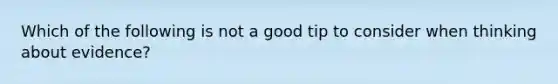 Which of the following is not a good tip to consider when thinking about evidence?